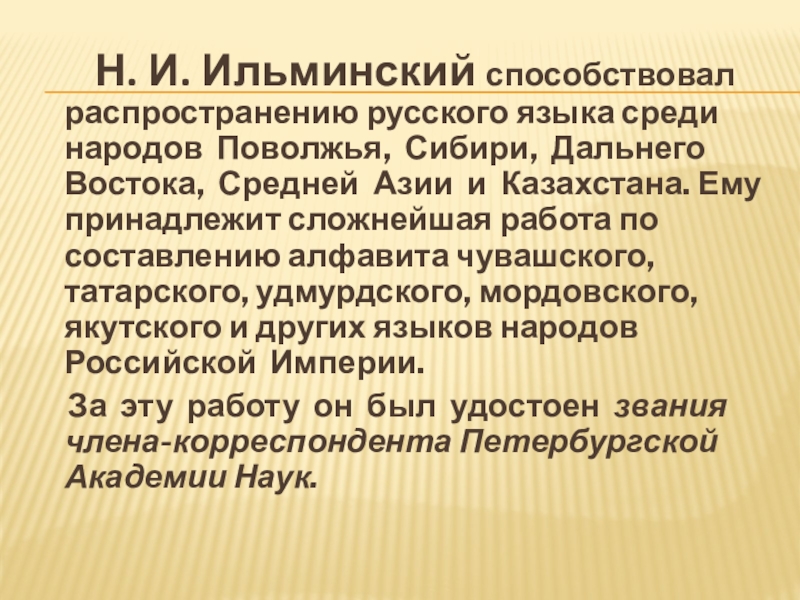 Н. И. Ильминский способствовал распространению русского языка среди народов Поволжья, Сибири, Дальнего Востока, Средней Азии и Казахстана. Ему принадлежит сложнейшая работа по составлению алфавита чувашского, татарского, удмурдского, мордовского, якутского и других языков народов Российской Империи.

За эту работу он был удостоен звания члена-корреспондента Петербургской Академии Наук.